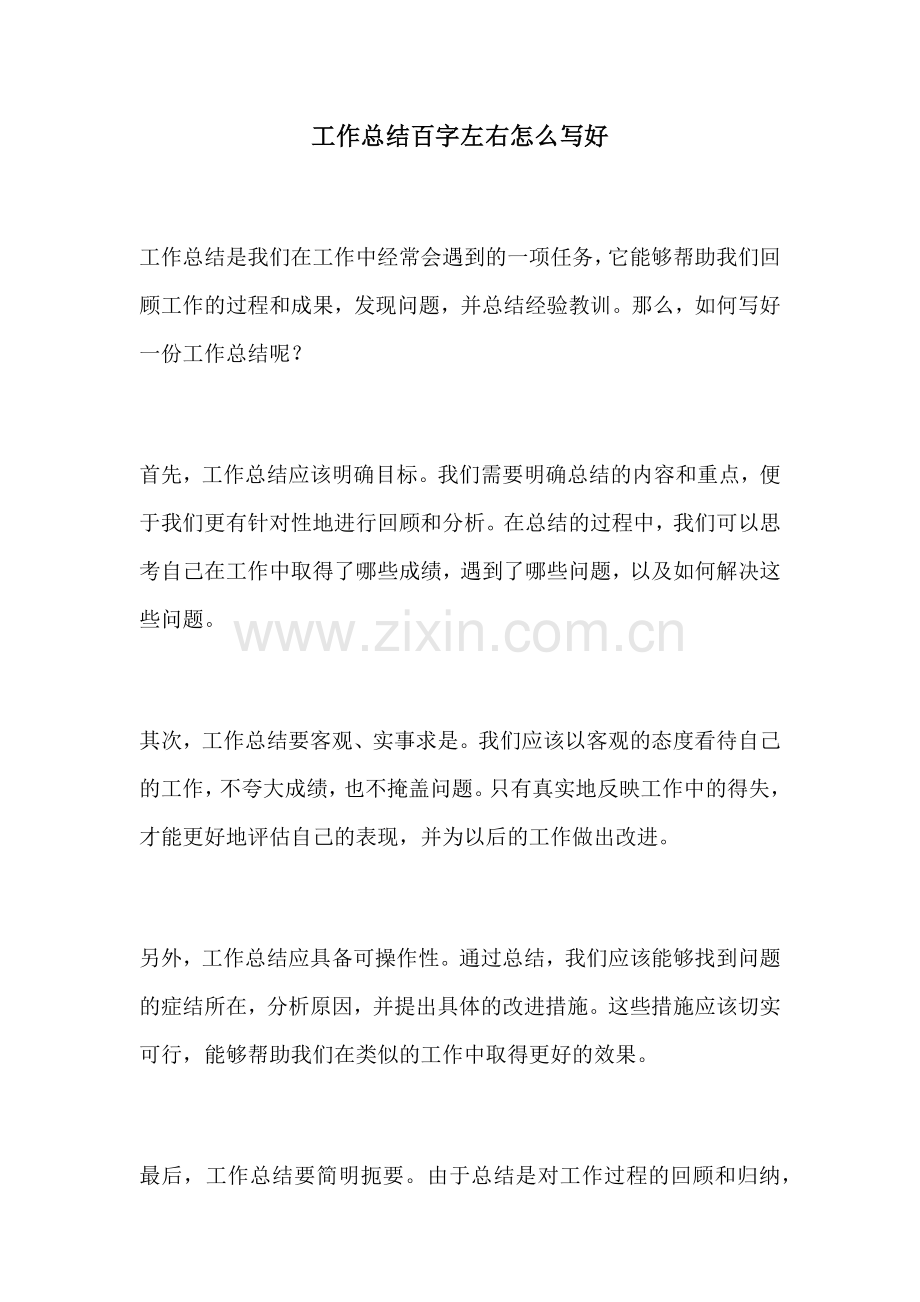 工作总结百字左右怎么写好

工作总结是我们在工作中经常会遇到的一项任务，它能够帮助我们回顾工作的过程和成果，发现问题，并总结经验教训。那么，如何写好一份工作总结呢？

首先，工作总结应该明确目标。我们需要明确总结的内容和重点，便于我们更有针对性地进行回顾和分析。在总结的过程中，我们可以思考自己在工作中取得了哪些成绩，遇到了哪些问题，以及如何解决这些问题。

www.zixin.com.cn

其次，工作总结要客观、实事求是。我们应该以客观的态度看待自己的工作，不夸大成绩，也不掩盖问题。只有真实地反映工作中的得失，才能更好地评估自己的表现，并为以后的工作做出改进。

另外，工作总结应具备可操作性。通过总结，我们应该能够找到问题的症结所在，分析原因，并提出具体的改进措施。这些措施应该切实可行，能够帮助我们在类似的工作中取得更好的效果。

最后，工作总结要简明扼要。由于总结是对工作过程的回顾和归纳，